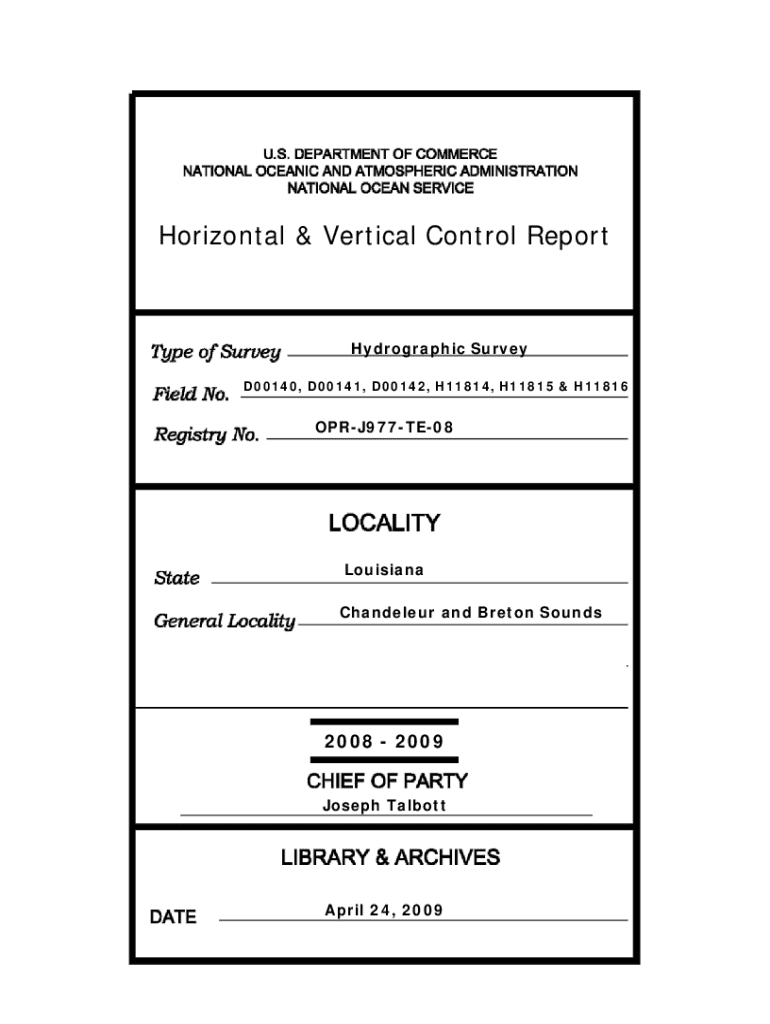 U.S. DEPARTMENT OF COMMERCE
NATIONAL OCEANIC AND ATMOSPHERIC ADMINISTRATION
NATIONAL OCEAN SERVICE

Horizontal & Vertical Control Report

Type of Survey Hydrographic Survey

Field No. D00140, D00141, D00142, H11814, H11815 & H11816

Registry No. OPR-J977-TE-08

LOCALITY

State Louisiana

General Locality Chandeleur and Breton Sounds

2008 - 2009

CHIEF OF PARTY

Joseph Talbott

LIBRARY & ARCHIVES

DATE April 24, 2009